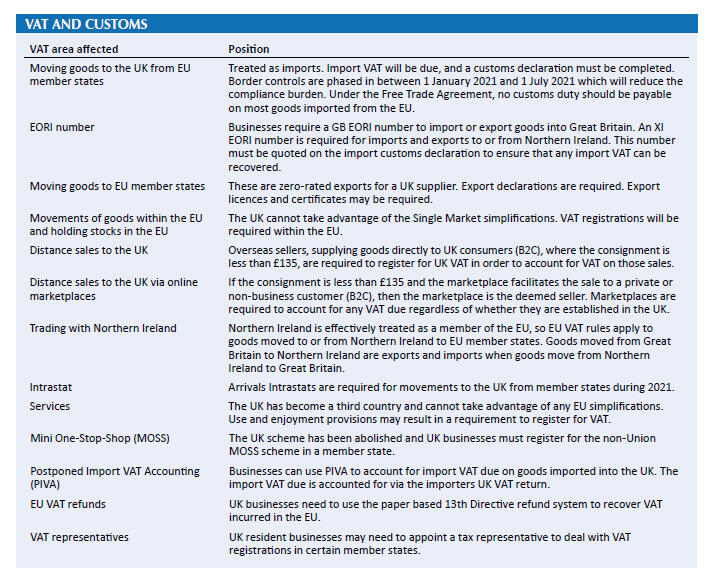 VAT AND CUSTOMS

| VAT area affected | Position |
|---|---|
| Moving goods to the UK from EU member states | Treated as imports. Import VAT will be due, and a customs declaration must be completed. Border controls are phased in between 1 January 2021 and 1 July 2021 which will reduce the compliance burden. Under the Free Trade Agreement, no customs duty should be payable on most goods imported from the EU. |
| EORI number | Businesses require a GB EORI number to import or export goods into Great Britain. An XI EORI number is required for imports and exports to or from Northern Ireland. This number must be quoted on the import customs declaration to ensure that any import VAT can be recovered. |
| Moving goods to EU member states | These are zero-rated exports for a UK supplier. Export declarations are required. Export licences and certificates may be required. |
| Movements of goods within the EU and holding stocks in the EU | The UK cannot take advantage of the Single Market simplifications. VAT registrations will be required within the EU. |
| Distance sales to the UK | Overseas sellers, supplying goods directly to UK consumers (B2C), where the consignment is less than £135, are required to register for UK VAT in order to account for VAT on those sales. |
| Distance sales to the UK via online marketplaces | If the consignment is less than £135 and the marketplace facilitates the sale to a private or non-business customer (B2C), then the marketplace is the deemed seller. Marketplaces are required to account for any VAT due regardless of whether they are established in the UK. |
| Trading with Northern Ireland | Northern Ireland is effectively treated as a member of the EU, so EU VAT rules apply to goods moved to or from Northern Ireland to EU member states. Goods moved from Great Britain to Northern Ireland are exports and imports when goods move from Northern Ireland to Great Britain. |
| Intrastat | Arrivals Intrastats are required for movements to the UK from member states during 2021. |
| Services | The UK has become a third country and cannot take advantage of any EU simplifications. Use and enjoyment provisions may result in a requirement to register for VAT. |
| Mini One-Stop-Shop (MOSS) | The UK scheme has been abolished and UK businesses must register for the non-Union MOSS scheme in a member state. |
| Postponed Import VAT Accounting (PIVA) | Businesses can use PIVA to account for import VAT due on goods imported into the UK. The import VAT due is accounted for via the importers UK VAT return. |
| EU VAT refunds | UK businesses need to use the paper based 13th Directive refund system to recover VAT incurred in the EU. |
| VAT representatives | UK resident businesses may need to appoint a tax representative to deal with VAT registrations in certain member states. |